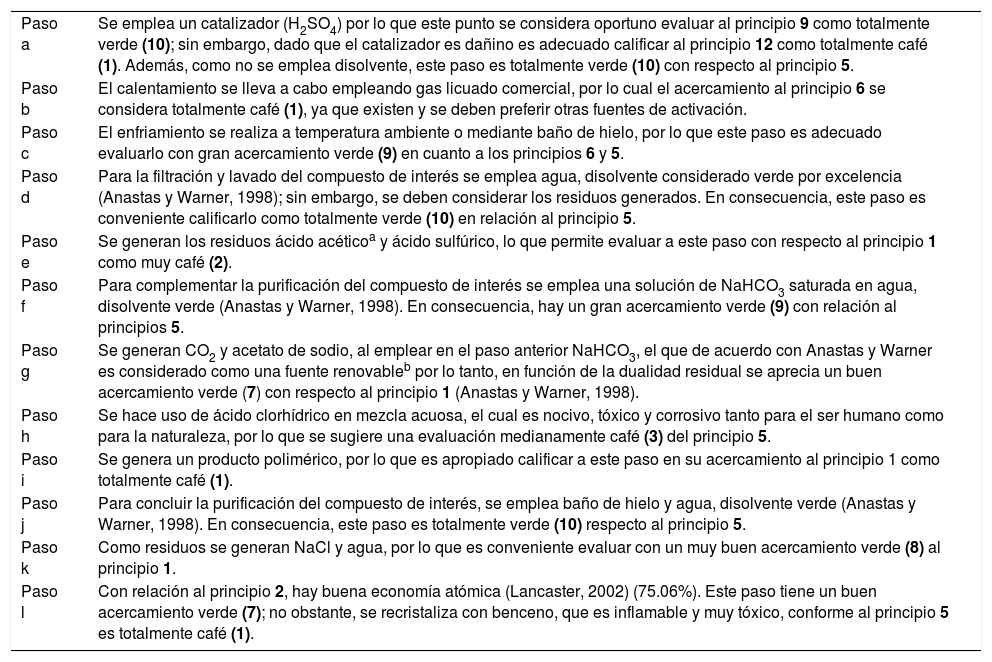 | | |
|---|---|
| Paso a | Se emplea un catalizador ($H_2SO_4$) por lo que este punto se considera oportuno evaluar al principio **9** como totalmente verde **(10)**; sin embargo, dado que el catalizador es dañino es adecuado calificar al principio **12** como totalmente café **(1)**. Además, como no se emplea disolvente, este paso es totalmente verde **(10)** con respecto al principio **5**. |
| Paso b | El calentamiento se lleva a cabo empleando gas licuado comercial, por lo cual el acercamiento al principio **6** se considera totalmente café **(1)**, ya que existen y se deben preferir otras fuentes de activación. |
| Paso c | El enfriamiento se realiza a temperatura ambiente o mediante baño de hielo, por lo que este paso es adecuado evaluarlo con gran acercamiento verde **(9)** en cuanto a los principios **6** y **5**. |
| Paso d | Para la filtración y lavado del compuesto de interés se emplea agua, disolvente considerado verde por excelencia (Anastas y Warner, 1998); sin embargo, se deben considerar los residuos generados. En consecuencia, este paso es conveniente calificarlo como totalmente verde **(10)** en relación al principio **5**. |
| Paso e | Se generan los residuos ácido acético$^a$ y ácido sulfúrico, lo que permite evaluar a este paso con respecto al principio **1** como muy café **(2)**. |
| Paso f | Para complementar la purificación del compuesto de interés se emplea una solución de $NaHCO_3$ saturada en agua, disolvente verde (Anastas y Warner, 1998). En consecuencia, hay un gran acercamiento verde **(9)** con relación al principios **5**. |
| Paso g | Se generan $CO_2$ y acetato de sodio, al emplear en el paso anterior $NaHCO_3$, el que de acuerdo con Anastas y Warner es considerado como una fuente renovable$^b$ por lo tanto, en función de la dualidad residual se aprecia un buen acercamiento verde (**7**) con respecto al principio **1** (Anastas y Warner, 1998). |
| Paso h | Se hace uso de ácido clorhídrico en mezcla acuosa, el cual es nocivo, tóxico y corrosivo tanto para el ser humano como para la naturaleza, por lo que se sugiere una evaluación medianamente café **(3)** del principio **5**. |
| Paso i | Se genera un producto polimérico, por lo que es apropiado calificar a este paso en su acercamiento al principio 1 como totalmente café **(1)**. |
| Paso j | Para concluir la purificación del compuesto de interés, se emplea baño de hielo y agua, disolvente verde (Anastas y Warner, 1998). En consecuencia, este paso es totalmente verde **(10)** respecto al principio **5**. |
| Paso k | Como residuos se generan NaCl y agua, por lo que es conveniente evaluar con un muy buen acercamiento verde **(8)** al principio **1**. |
| Paso l | Con relación al principio **2**, hay buena economía atómica (Lancaster, 2002) (75.06%). Este paso tiene un buen acercamiento verde **(7)**; no obstante, se recristaliza con benceno, que es inflamable y muy tóxico, conforme al principio **5** es totalmente café **(1)**. |